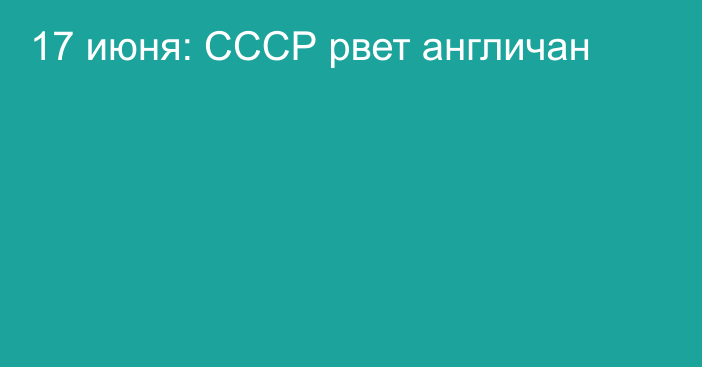 17 июня: СССР рвет англичан